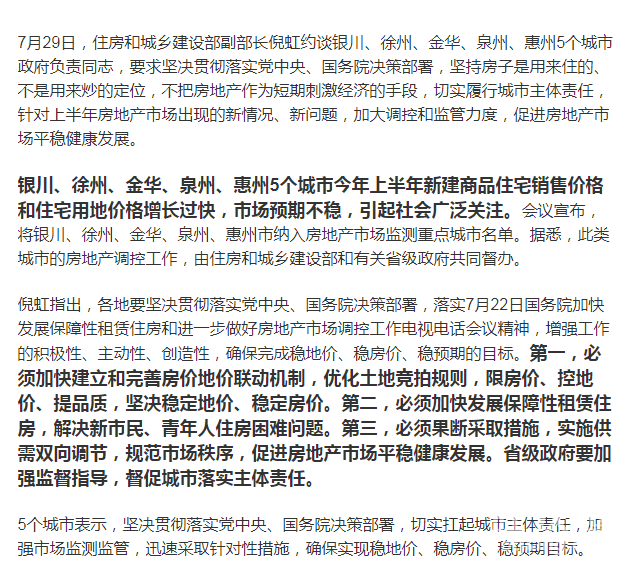 7月29日，住房和城乡建设部副部长倪虹约谈银川、徐州、金华、泉州、惠州5个城市政府负责同志，要求坚决贯彻落实党中央、国务院决策部署，坚持房子是用来住的、不是用来炒的定位，不把房地产作为短期刺激经济的手段，切实履行城市主体责任，针对上半年房地产市场出现的新情况、新问题，加大调控和监管力度，促进房地产市场平稳健康发展。

银川、徐州、金华、泉州、惠州5个城市今年上半年新建商品住宅销售价格和住宅用地价格增长过快，市场预期不稳，引起社会广泛关注。会议宣布，将银川、徐州、金华、泉州、惠州市纳入房地产市场监测重点城市名单。据悉，此类城市的房地产调控工作，由住房和城乡建设部和有关省级政府共同督办。

倪虹指出，各地要坚决贯彻落实党中央、国务院决策部署，落实7月22日国务院加快发展保障性租赁住房和进一步做好房地产市场调控工作电视电话会议精神，增强工作的积极性、主动性、创造性，确保完成稳地价、稳房价、稳预期的目标。第一，必须加快建立和完善房价地价联动机制，优化土地竞拍规则，限房价、控地价、提品质，坚决稳定地价、稳定房价。第二，必须加快发展保障性租赁住房，解决新市民、青年人住房困难问题。第三，必须果断采取措施，实施供需双向调节，规范市场秩序，促进房地产市场平稳健康发展。省级政府要加强监督指导，督促城市落实主体责任。

5个城市表示，坚决贯彻落实党中央、国务院决策部署，切实扛起城市主体责任，加强市场监测监管，迅速采取针对性措施，确保实现稳地价、稳房价、稳预期目标。